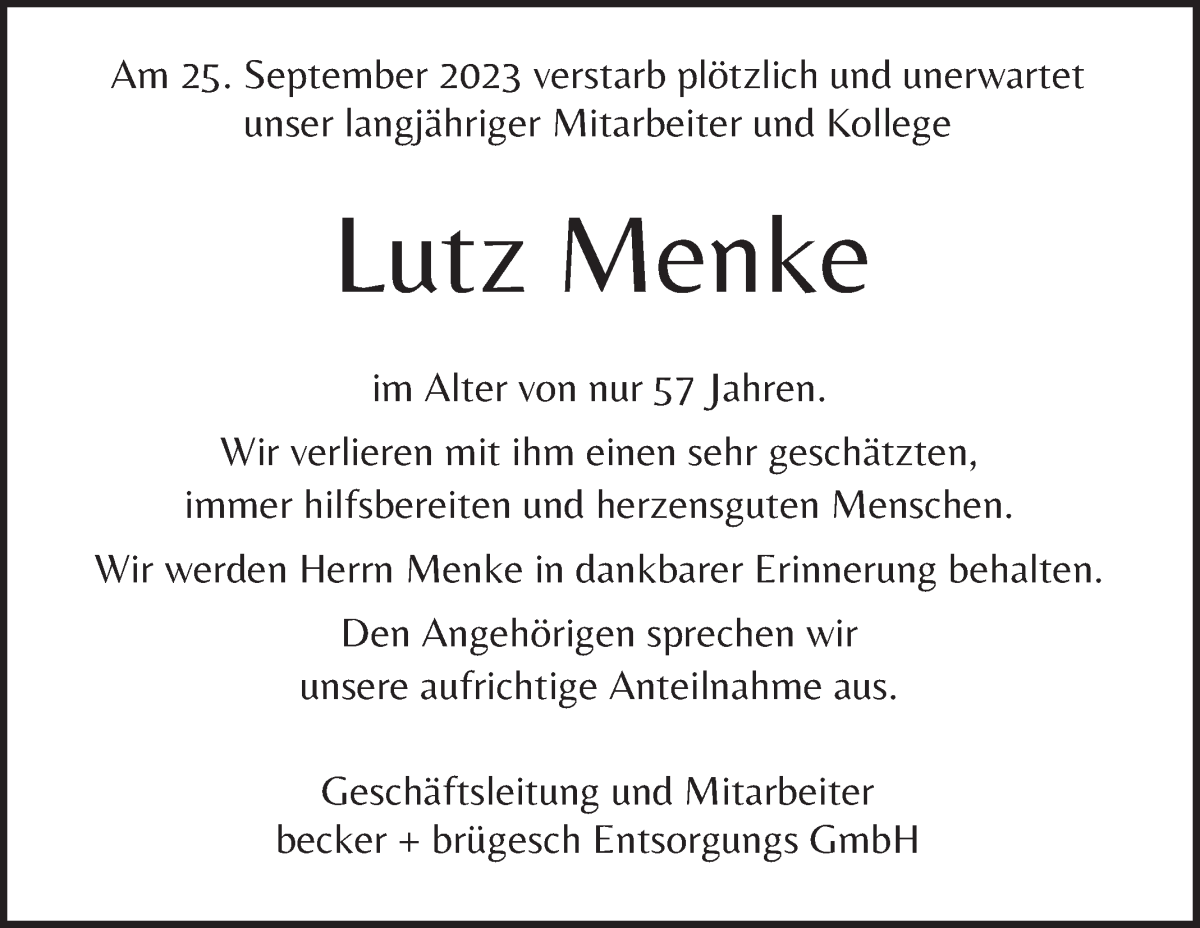 Am 25. September 2023 verstarb plötzlich und unerwartet unser langjähriger Mitarbeiter und Kollege

Lutz Menke

im Alter von nur 57 Jahren.

Wir verlieren mit ihm einen sehr geschätzten, immer hilfsbereiten und herzensguten Menschen.

Wir werden Herrn Menke in dankbarer Erinnerung behalten.

Den Angehörigen sprechen wir unsere aufrichtige Anteilnahme aus.

Geschäftsleitung und Mitarbeiter
becker + brügesch Entsorgungs GmbH